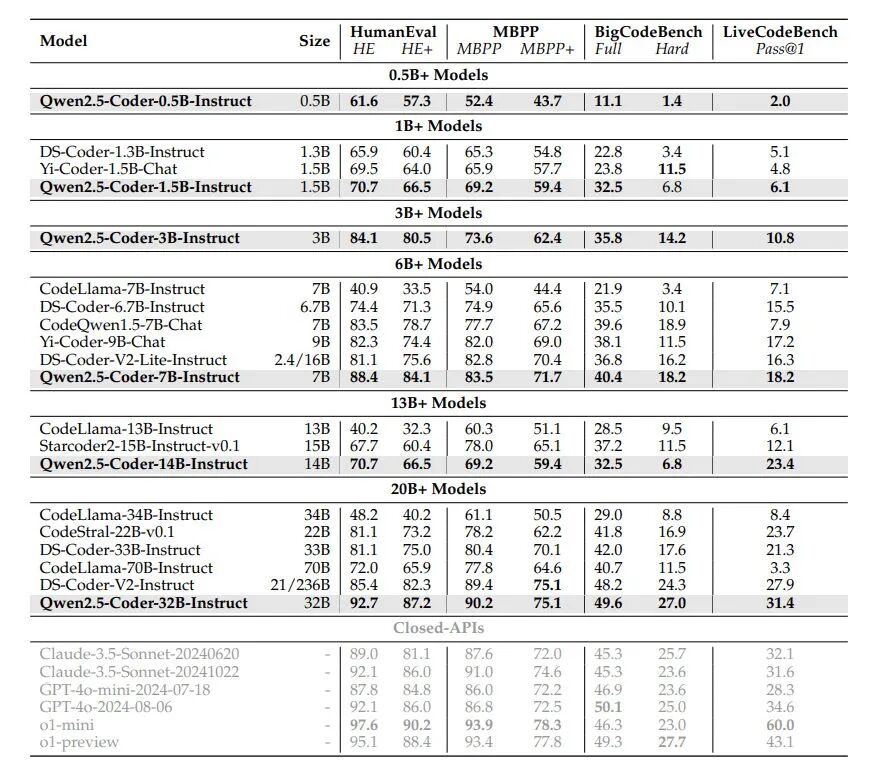 | Model | Size | HumanEval HE | HumanEval HE+ | MBPP MBPP | MBPP MBPP+ | BigCodeBench Full | BigCodeBench Hard | LiveCodeBench Pass@1 |
|---|---|---|---|---|---|---|---|---|
| **0.5B+ Models** | | | | | | | | |
| **Qwen2.5-Coder-0.5B-Instruct** | 0.5B | **61.6** | **57.3** | **52.4** | **43.7** | **11.1** | **1.4** | **2.0** |
| **1B+ Models** | | | | | | | | |
| DS-Coder-1.3B-Instruct | 1.3B | 65.9 | 60.4 | 65.3 | 54.8 | 22.8 | 3.4 | 5.1 |
| Yi-Coder-1.5B-Chat | 1.5B | 69.5 | 64.0 | 65.9 | 57.7 | 23.8 | **11.5** | 4.8 |
| **Qwen2.5-Coder-1.5B-Instruct** | 1.5B | **70.7** | **66.5** | **69.2** | **59.4** | **32.5** | 6.8 | **6.1** |
| **3B+ Models** | | | | | | | | |
| **Qwen2.5-Coder-3B-Instruct** | 3B | **84.1** | **80.5** | **73.6** | **62.4** | **35.8** | **14.2** | **10.8** |
| **6B+ Models** | | | | | | | | |
| CodeLlama-7B-Instruct | 7B | 40.9 | 33.5 | 54.0 | 44.4 | 21.9 | 3.4 | 7.1 |
| DS-Coder-6.7B-Instruct | 6.7B | 74.4 | 71.3 | 74.9 | 65.6 | 35.5 | 10.1 | 15.5 |
| CodeQwen1.5-7B-Chat | 7B | 83.5 | 78.7 | 77.7 | 67.2 | 39.6 | 18.9 | 7.9 |
| Yi-Coder-9B-Chat | 9B | 82.3 | 74.4 | 82.0 | 69.0 | 38.1 | 11.5 | 17.2 |
| DS-Coder-V2-Lite-Instruct | 2.4/16B | 81.1 | 75.6 | 82.8 | 70.4 | 36.8 | 16.2 | 16.3 |
| **Qwen2.5-Coder-7B-Instruct** | 7B | **88.4** | **84.1** | **83.5** | **71.7** | **40.4** | **18.2** | **18.2** |
| **13B+ Models** | | | | | | | | |
| CodeLlama-13B-Instruct | 13B | 40.2 | 32.3 | 60.3 | 51.1 | 28.5 | 9.5 | 6.1 |
| Starcoder2-15B-Instruct-v0.1 | 15B | 67.7 | 60.4 | 78.0 | 65.1 | 37.2 | 11.5 | 12.1 |
| **Qwen2.5-Coder-14B-Instruct** | 14B | **70.7** | **66.5** | **69.2** | **59.4** | **32.5** | **6.8** | **23.4** |
| **20B+ Models** | | | | | | | | |
| CodeLlama-34B-Instruct | 34B | 48.2 | 40.2 | 61.1 | 50.5 | 29.0 | 8.8 | 8.4 |
| CodeStral-22B-v0.1 | 22B | 81.1 | 73.2 | 78.2 | 62.2 | 41.8 | 16.9 | 23.7 |
| DS-Coder-33B-Instruct | 33B | 81.1 | 75.0 | 80.4 | 70.1 | 42.0 | 17.6 | 21.3 |
| CodeLlama-70B-Instruct | 70B | 72.0 | 65.9 | 77.8 | 64.6 | 40.7 | 11.5 | 3.3 |
| DS-Coder-V2-Instruct | 21/236B | 85.4 | 82.3 | 89.4 | **75.1** | 48.2 | 24.3 | 27.9 |
| **Qwen2.5-Coder-32B-Instruct** | 32B | **92.7** | **87.2** | **90.2** | **75.1** | **49.6** | **27.0** | **31.4** |
| **Closed-APIs** | | | | | | | | |
| Claude-3.5-Sonnet-20240620 | - | 89.0 | 81.1 | 87.6 | 72.0 | 45.3 | 25.7 | 32.1 |
| Claude-3.5-Sonnet-20241022 | - | 92.1 | 86.0 | 91.0 | 74.6 | 45.3 | 23.6 | 31.6 |
| GPT-4o-mini-2024-07-18 | - | 87.8 | 84.8 | 86.0 | 72.2 | 46.9 | 23.6 | 28.3 |
| GPT-4o-2024-08-06 | - | 92.1 | 86.0 | 86.8 | 72.5 | **50.1** | 25.0 | 34.6 |
| o1-mini | - | **97.6** | **90.2** | **93.9** | **78.3** | 46.3 | 23.0 | **60.0** |
| o1-preview | - | 95.1 | 88.4 | 93.4 | 77.8 | 49.3 | **27.7** | 43.1 |